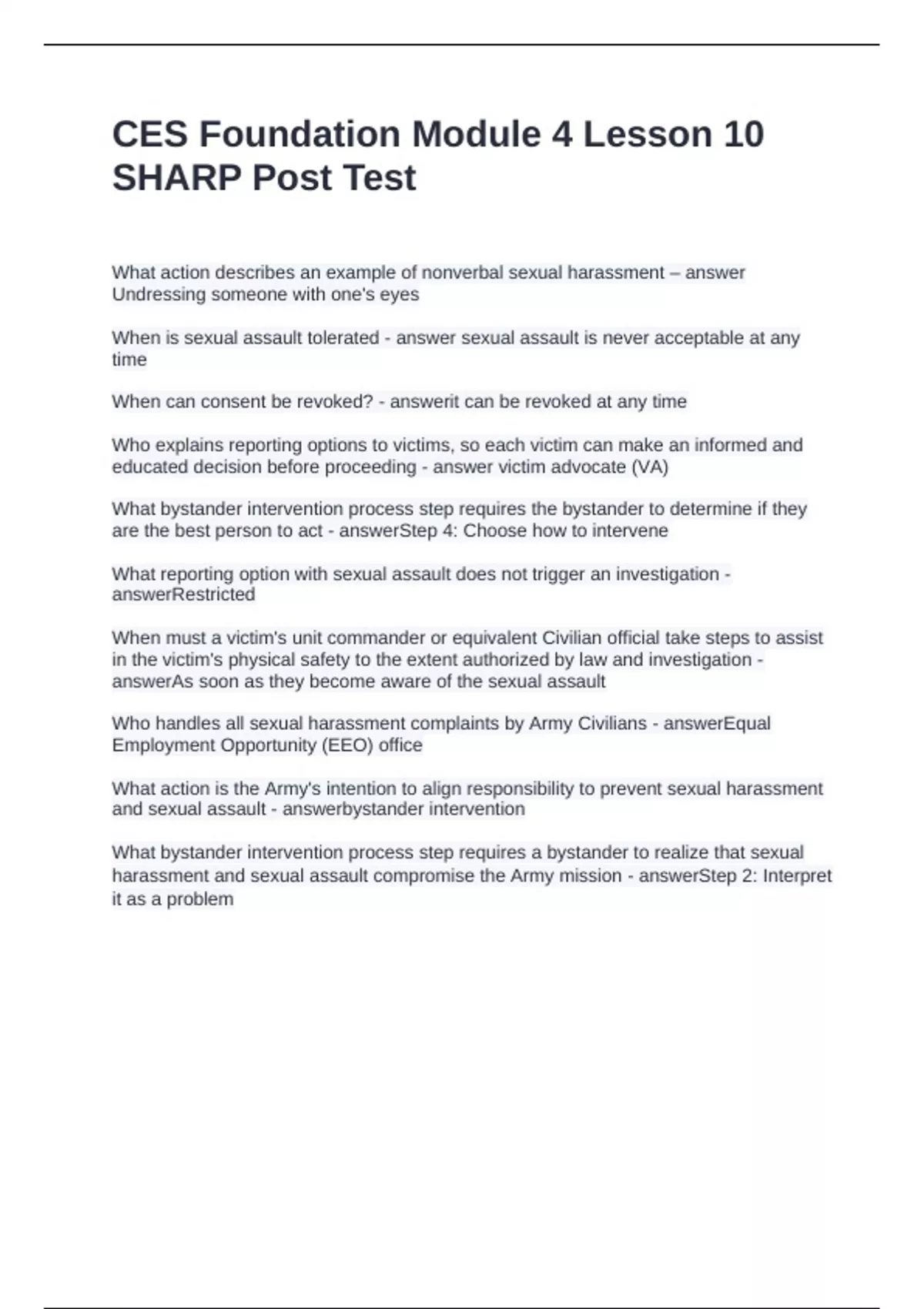 CES Foundation Module 4 Lesson 10 SHARP Post Test

What action describes an example of nonverbal sexual harassment – answer Undressing someone with one's eyes

When is sexual assault tolerated - answer sexual assault is never acceptable at any time

When can consent be revoked? - answerit can be revoked at any time

Who explains reporting options to victims, so each victim can make an informed and educated decision before proceeding - answer victim advocate (VA)

What bystander intervention process step requires the bystander to determine if they are the best person to act - answerStep 4: Choose how to intervene

What reporting option with sexual assault does not trigger an investigation - answerRestricted

When must a victim's unit commander or equivalent Civilian official take steps to assist in the victim's physical safety to the extent authorized by law and investigation - answerAs soon as they become aware of the sexual assault

Who handles all sexual harassment complaints by Army Civilians - answerEqual Employment Opportunity (EEO) office

What action is the Army's intention to align responsibility to prevent sexual harassment and sexual assault - answerbystander intervention

What bystander intervention process step requires a bystander to realize that sexual harassment and sexual assault compromise the Army mission - answerStep 2: Interpret it as a problem